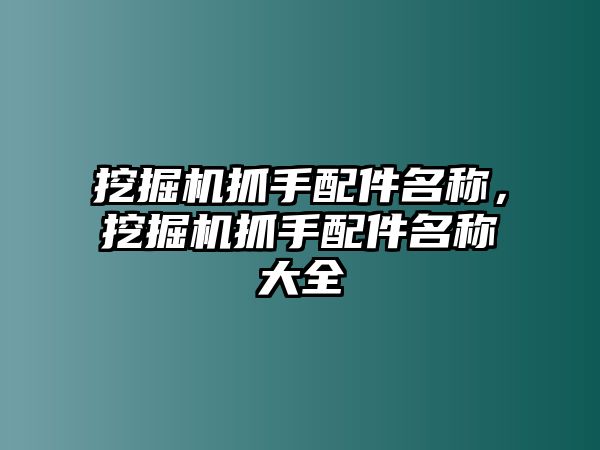 挖掘机抓手配件名称，挖掘机抓手配件名称大全